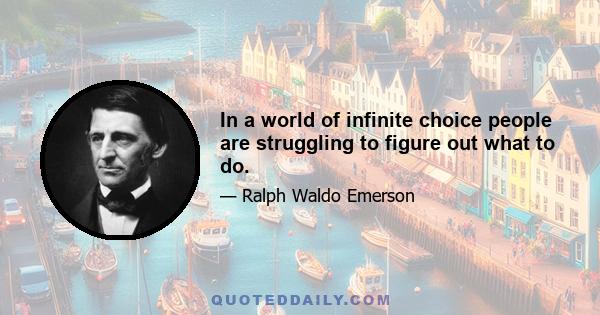 In a world of infinite choice people are struggling to figure out what to do.

— Ralph Waldo Emerson

QUOTEDDAILY.COM